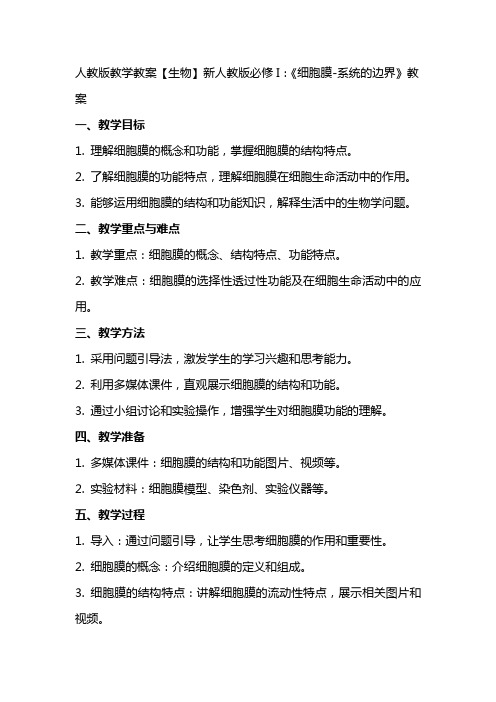 人教版教学教案【生物】新人教版必修Ⅰ:《细胞膜-系统的边界》教案

一、教学目标

1. 理解细胞膜的概念和功能，掌握细胞膜的结构特点。

2. 了解细胞膜的功能特点，理解细胞膜在细胞生命活动中的作用。

3. 能够运用细胞膜的结构和功能知识，解释生活中的生物学问题。

二、教学重点与难点

1. 教学重点：细胞膜的概念、结构特点、功能特点。

2. 教学难点：细胞膜的选择性透过性功能及在细胞生命活动中的应用。

三、教学方法

1. 采用问题引导法，激发学生的学习兴趣和思考能力。

2. 利用多媒体课件，直观展示细胞膜的结构和功能。

3. 通过小组讨论和实验操作，增强学生对细胞膜功能的理解。

四、教学准备

1. 多媒体课件：细胞膜的结构和功能图片、视频等。

2. 实验材料：细胞膜模型、染色剂、实验仪器等。

五、教学过程

1. 导入：通过问题引导，让学生思考细胞膜的作用和重要性。

2. 细胞膜的概念：介绍细胞膜的定义和组成。

3. 细胞膜的结构特点：讲解细胞膜的流动性特点，展示相关图片和视频。